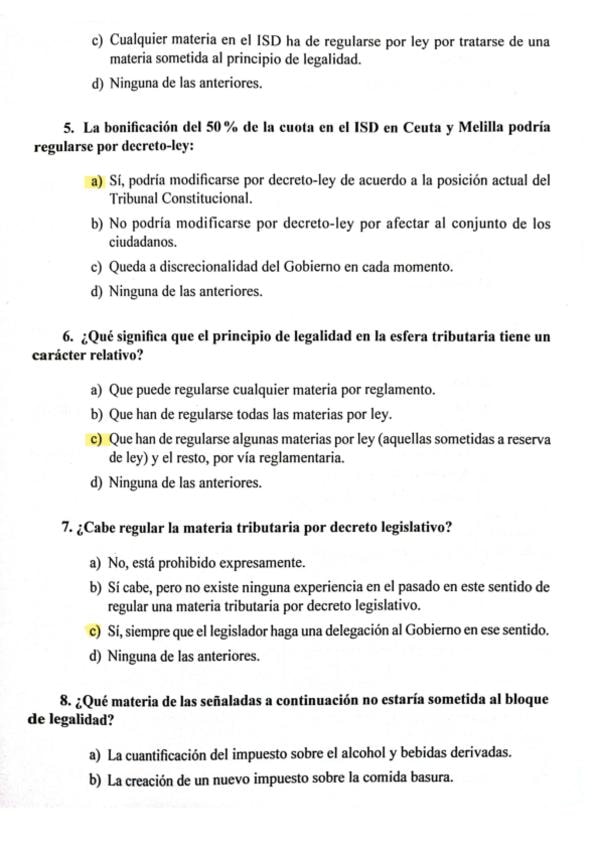 c) Cualquier materia en el ISD ha de regularse por ley por tratarse de una materia sometida al principio de legalidad.

d) Ninguna de las anteriores.

5. La bonificación del 50 % de la cuota en el ISD en Ceuta y Melilla podría regularse por decreto-ley:

a) Sí, podría modificarse por decreto-ley de acuerdo a la posición actual del Tribunal Constitucional.

b) No podría modificarse por decreto-ley por afectar al conjunto de los ciudadanos.

c) Queda a discrecionalidad del Gobierno en cada momento.

d) Ninguna de las anteriores.

6. ¿Qué significa que el principio de legalidad en la esfera tributaria tiene un carácter relativo?

a) Que puede regularse cualquier materia por reglamento.

b) Que han de regularse todas las materias por ley.

c) Que han de regularse algunas materias por ley (aquellas sometidas a reserva de ley) y el resto, por vía reglamentaria.

d) Ninguna de las anteriores.

7. ¿Cabe regular la materia tributaria por decreto legislativo?

a) No, está prohibido expresamente.

b) Sí cabe, pero no existe ninguna experiencia en el pasado en este sentido de regular una materia tributaria por decreto legislativo.

c) Sí, siempre que el legislador haga una delegación al Gobierno en ese sentido.

d) Ninguna de las anteriores.

8. ¿Qué materia de las señaladas a continuación no estaría sometida al bloque de legalidad?

a) La cuantificación del impuesto sobre el alcohol y bebidas derivadas.

b) La creación de un nuevo impuesto sobre la comida basura.